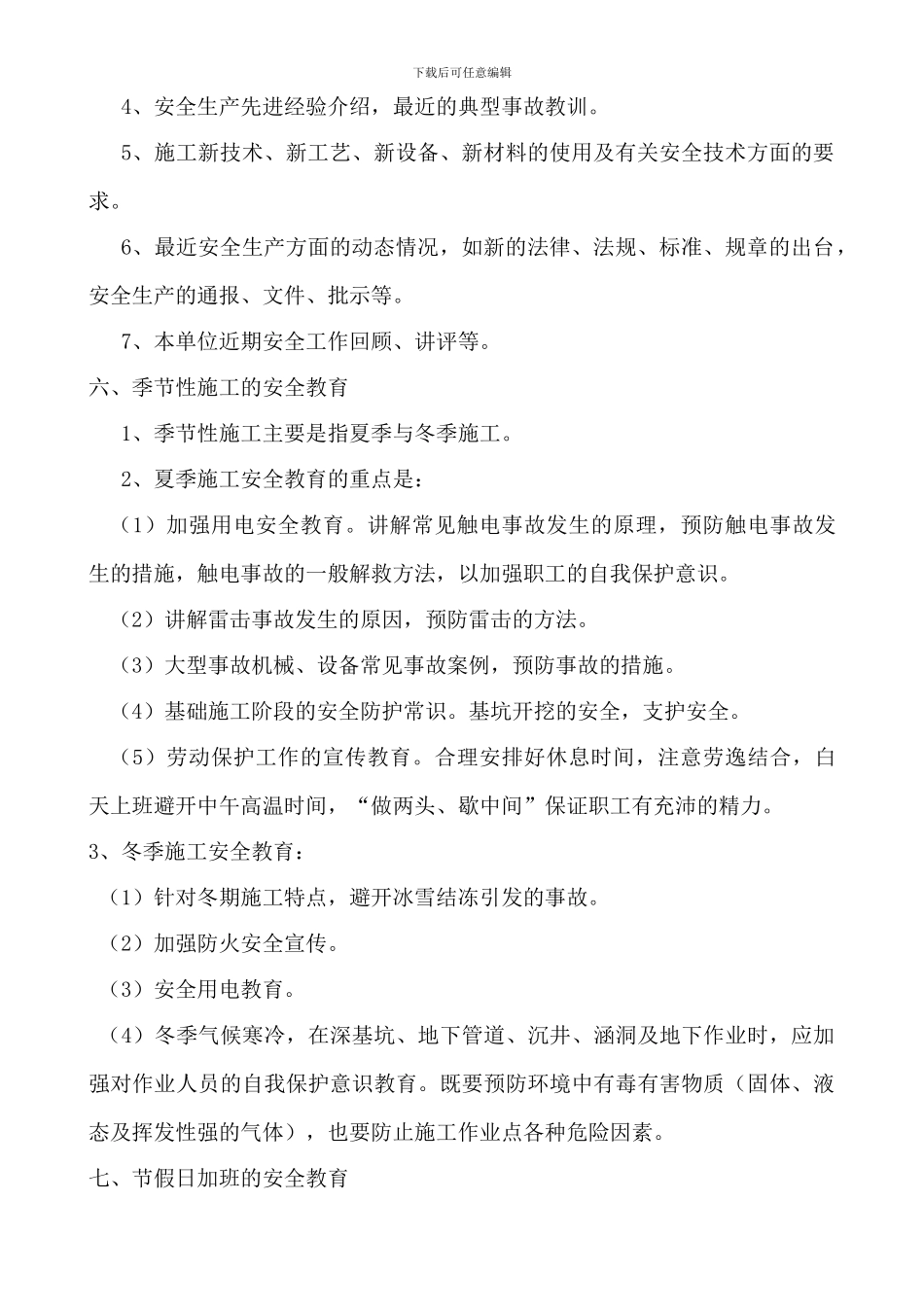 下载后可任意编辑

4、安全生产先进经验介绍，最近的典型事故教训。

5、施工新技术、新工艺、新设备、新材料的使用及有关安全技术方面的要求。

6、最近安全生产方面的动态情况，如新的法律、法规、标准、规章的出台，安全生产的通报、文件、批示等。

7、本单位近期安全工作回顾、讲评等。

六、季节性施工的安全教育

1、季节性施工主要是指夏季与冬季施工。

2、夏季施工安全教育的重点是：

（1）加强用电安全教育。讲解常见触电事故发生的原理，预防触电事故发生的措施，触电事故的一般解救方法，以加强职工的自我保护意识。

（2）讲解雷击事故发生的原因，预防雷击的方法。

（3）大型事故机械、设备常见事故案例，预防事故的措施。

（4）基础施工阶段的安全防护常识。基坑开挖的安全，支护安全。

（5）劳动保护工作的宣传教育。合理安排好休息时间，注意劳逸结合，白天上班避开中午高温时间，“做两头、歇中间”保证职工有充沛的精力。

3、冬季施工安全教育：

（1）针对冬期施工特点，避开冰雪结冻引发的事故。

（2）加强防火安全宣传。

（3）安全用电教育。

（4）冬季气候寒冷，在深基坑、地下管道、沉井、涵洞及地下作业时，应加强对作业人员的自我保护意识教育。既要预防环境中有毒有害物质（固体、液态及挥发性强的气体），也要防止施工作业点各种危险因素。

七、节假日加班的安全教育